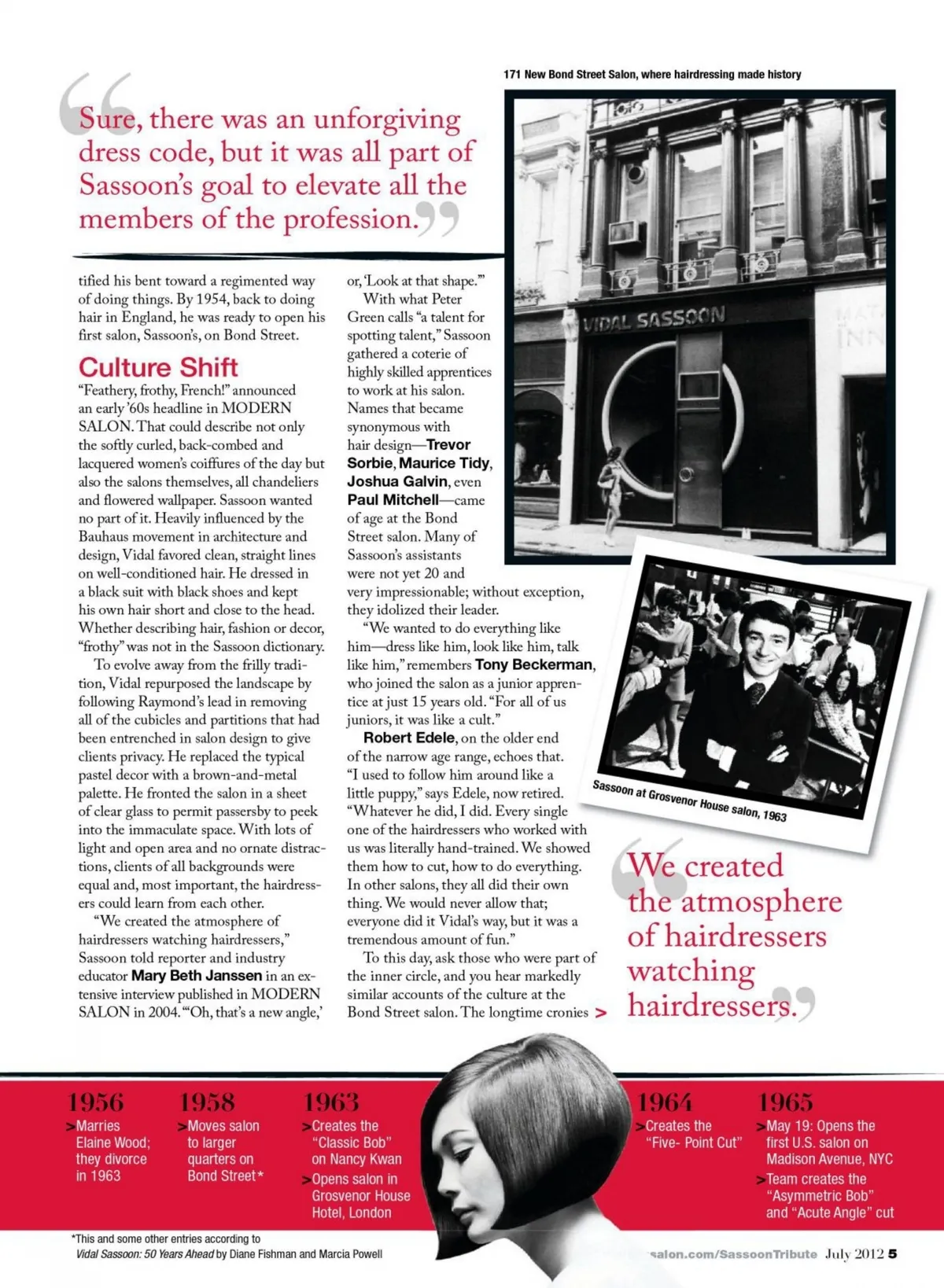 “Sure, there was an unforgiving dress code, but it was all part of Sassoon’s goal to elevate all the members of the profession.”

171 New Bond Street Salon, where hairdressing made history

VIDAL SASSOON

tified his bent toward a regimented way of doing things. By 1954, back to doing hair in England, he was ready to open his first salon, Sassoon’s, on Bond Street.

Culture Shift

“Feathery, frothy, French!” announced an early ’60s headline in MODERN SALON. That could describe not only the softly curled, back-combed and lacquered women’s coiffures of the day but also the salons themselves, all chandeliers and flowered wallpaper. Sassoon wanted no part of it. Heavily influenced by the Bauhaus movement in architecture and design, Vidal favored clean, straight lines on well-conditioned hair. He dressed in a black suit with black shoes and kept his own hair short and close to the head. Whether describing hair, fashion or decor, “frothy” was not in the Sassoon dictionary.

To evolve away from the frilly tradition, Vidal repurposed the landscape by following Raymond’s lead in removing all of the cubicles and partitions that had been entrenched in salon design to give clients privacy. He replaced the typical pastel decor with a brown-and-metal palette. He fronted the salon in a sheet of clear glass to permit passersby to peek into the immaculate space. With lots of light and open area and no ornate distractions, clients of all backgrounds were equal and, most important, the hairdressers could learn from each other.

“We created the atmosphere of hairdressers watching hairdressers,” Sassoon told reporter and industry educator Mary Beth Janssen in an extensive interview published in MODERN SALON in 2004. “‘Oh, that’s a new angle,’ or, ‘Look at that shape.’”

With what Peter Green calls “a talent for spotting talent,” Sassoon gathered a coterie of highly skilled apprentices to work at his salon. Names that became synonymous with hair design—Trevor Sorbie, Maurice Tidy, Joshua Galvin, even Paul Mitchell—came of age at the Bond Street salon. Many of Sassoon’s assistants were not yet 20 and very impressionable; without exception, they idolized their leader.

“We wanted to do everything like him—dress like him, look like him, talk like him,” remembers Tony Beckerman, who joined the salon as a junior apprentice at just 15 years old. “For all of us juniors, it was like a cult.”

Robert Edele, on the older end of the narrow age range, echoes that. “I used to follow him around like a little puppy,” says Edele, now retired. “Whatever he did, I did. Every single one of the hairdressers who worked with us was literally hand-trained. We showed them how to cut, how to do everything. In other salons, they all did their own thing. We would never allow that; everyone did it Vidal’s way, but it was a tremendous amount of fun.”

To this day, ask those who were part of the inner circle, and you hear markedly similar accounts of the culture at the Bond Street salon. The longtime cronies >

Sassoon at Grosvenor House salon, 1963

“We created the atmosphere of hairdressers watching hairdressers.”

1956
>Marries Elaine Wood; they divorce in 1963

1958
>Moves salon to larger quarters on Bond Street*

1963
>Creates the “Classic Bob” on Nancy Kwan
>Opens salon in Grosvenor House Hotel, London

1964
>Creates the “Five- Point Cut”

1965
>May 19: Opens the first U.S. salon on Madison Avenue, NYC
>Team creates the “Asymmetric Bob” and “Acute Angle” cut

*This and some other entries according to Vidal Sassoon: 50 Years Ahead by Diane Fishman and Marcia Powell

salon.com/SassoonTribute July 2012 5